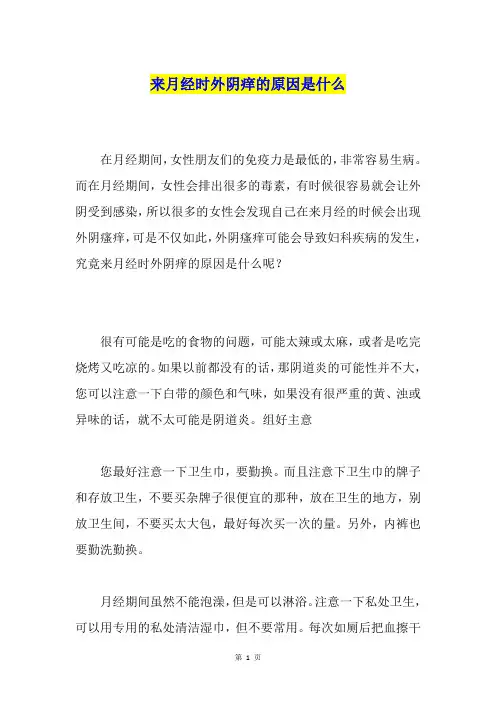 来月经时外阴痒的原因是什么

在月经期间，女性朋友们的免疫力是最低的，非常容易生病。而在月经期间，女性会排出很多的毒素，有时候很容易就会让外阴受到感染，所以很多的女性会发现自己在来月经的时候会出现外阴瘙痒，可是不仅如此，外阴瘙痒可能会导致妇科疾病的发生，究竟来月经时外阴痒的原因是什么呢？

很有可能是吃的食物的问题，可能太辣或太麻，或者是吃完烧烤又吃凉的。如果以前都没有的话，那阴道炎的可能性并不大，您可以注意一下白带的颜色和气味，如果没有很严重的黄、浊或异味的话，就不太可能是阴道炎。组好主意

您最好注意一下卫生巾，要勤换。而且注意下卫生巾的牌子和存放卫生，不要买杂牌子很便宜的那种，放在卫生的地方，别放卫生间，不要买太大包，最好每次买一次的量。另外，内裤也要勤洗勤换。

月经期间虽然不能泡澡，但是可以淋浴。注意一下私处卫生，可以用专用的私处清洁湿巾，但不要常用。每次如厕后把血擦干

第 1 页